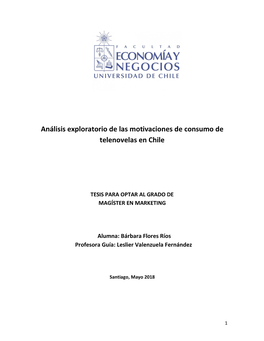 FACULTAD
ECONOMÍA Y
NEGOCIOS
UNIVERSIDAD DE CHILE

Análisis exploratorio de las motivaciones de consumo de telenovelas en Chile

TESIS PARA OPTAR AL GRADO DE
MAGÍSTER EN MARKETING

Alumna: Bárbara Flores Ríos
Profesora Guía: Leslier Valenzuela Fernández

Santiago, Mayo 2018

1